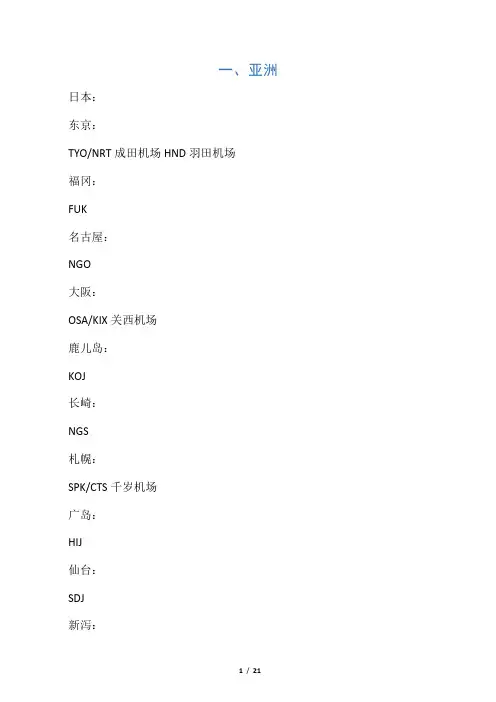 一、亚洲

日本：

东京：

TYO/NRT 成田机场 HND 羽田机场

福冈：

FUK

名古屋：

NGO

大阪：

OSA/KIX 关西机场

鹿儿岛：

KOJ

长崎：

NGS

札幌：

SPK/CTS 千岁机场

广岛：

HIJ

仙台：

SDJ

新泻：

1 / 21